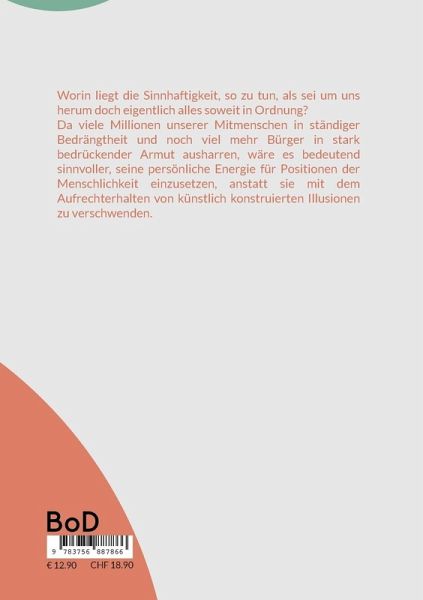 Worin liegt die Sinnhaftigkeit, so zu tun, als sei um uns herum doch eigentlich alles soweit in Ordnung?
Da viele Millionen unserer Mitmenschen in ständiger Bedrängtheit und noch viel mehr Bürger in stark bedrückender Armut ausharren, wäre es bedeutend sinnvoller, seine persönliche Energie für Positionen der Menschlichkeit einzusetzen, anstatt sie mit dem Aufrechterhalten von künstlich konstruierten Illusionen zu verschwenden.

BoD

9 783756 887866

€ 12.90 CHF 18.90